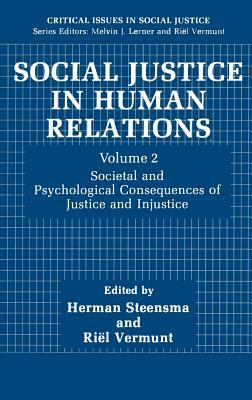 CRITICAL ISSUES IN SOCIAL JUSTICE
Series Editors: Melvin J. Lerner and Riël Vermunt

SOCIAL JUSTICE IN HUMAN RELATIONS

Volume 2
Societal and Psychological Consequences of Justice and Injustice

Edited by
Herman Steensma
and
Riël Vermunt